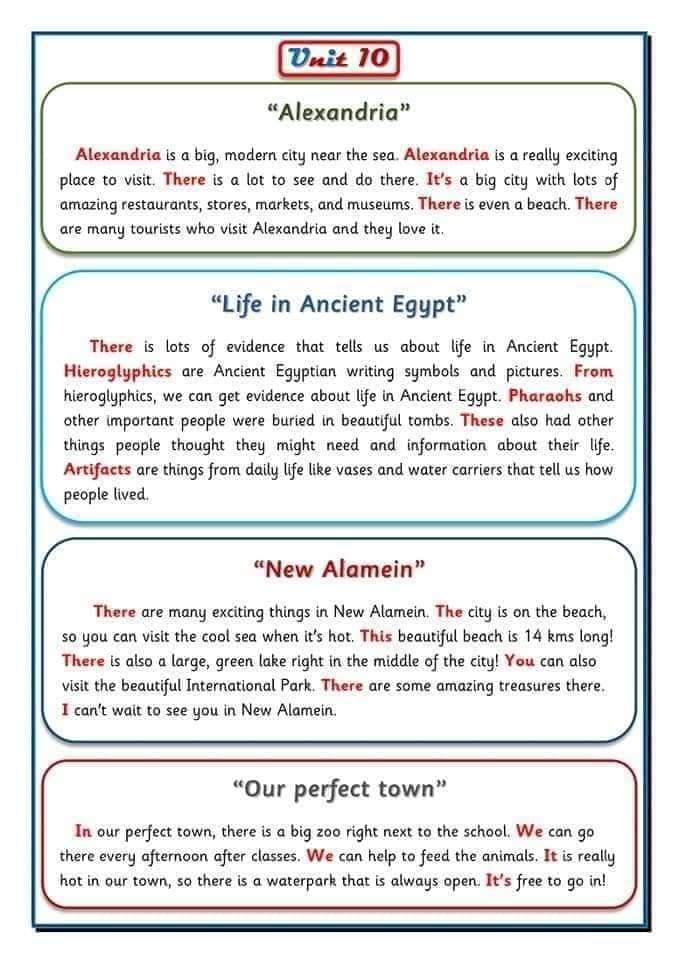 Unit 10

"Alexandria"

Alexandria is a big, modern city near the sea. Alexandria is a really exciting place to visit. There is a lot to see and do there. It's a big city with lots of amazing restaurants, stores, markets, and museums. There is even a beach. There are many tourists who visit Alexandria and they love it.

"Life in Ancient Egypt"

There is lots of evidence that tells us about life in Ancient Egypt. Hieroglyphics are Ancient Egyptian writing symbols and pictures. From hieroglyphics, we can get evidence about life in Ancient Egypt. Pharaohs and other important people were buried in beautiful tombs. These also had other things people thought they might need and information about their life. Artifacts are things from daily life like vases and water carriers that tell us how people lived.

"New Alamein"

There are many exciting things in New Alamein. The city is on the beach, so you can visit the cool sea when it's hot. This beautiful beach is 14 kms long! There is also a large, green lake right in the middle of the city! You can also visit the beautiful International Park. There are some amazing treasures there. I can't wait to see you in New Alamein.

"Our perfect town"

In our perfect town, there is a big zoo right next to the school. We can go there every afternoon after classes. We can help to feed the animals. It is really hot in our town, so there is a waterpark that is always open. It's free to go in!